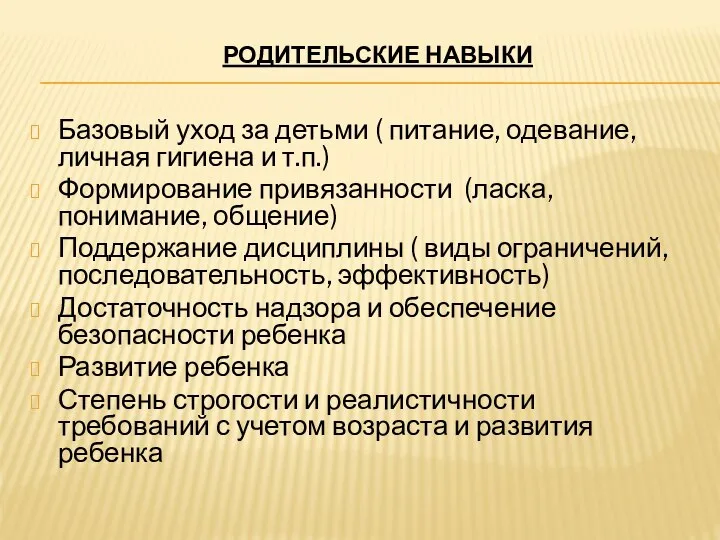 РОДИТЕЛЬСКИЕ НАВЫКИ

Базовый уход за детьми ( питание, одевание, личная гигиена и т.п.)
Формирование привязанности (ласка, понимание, общение)
Поддержание дисциплины ( виды ограничений, последовательность, эффективность)
Достаточность надзора и обеспечение безопасности ребенка
Развитие ребенка
Степень строгости и реалистичности требований с учетом возраста и развития ребенка